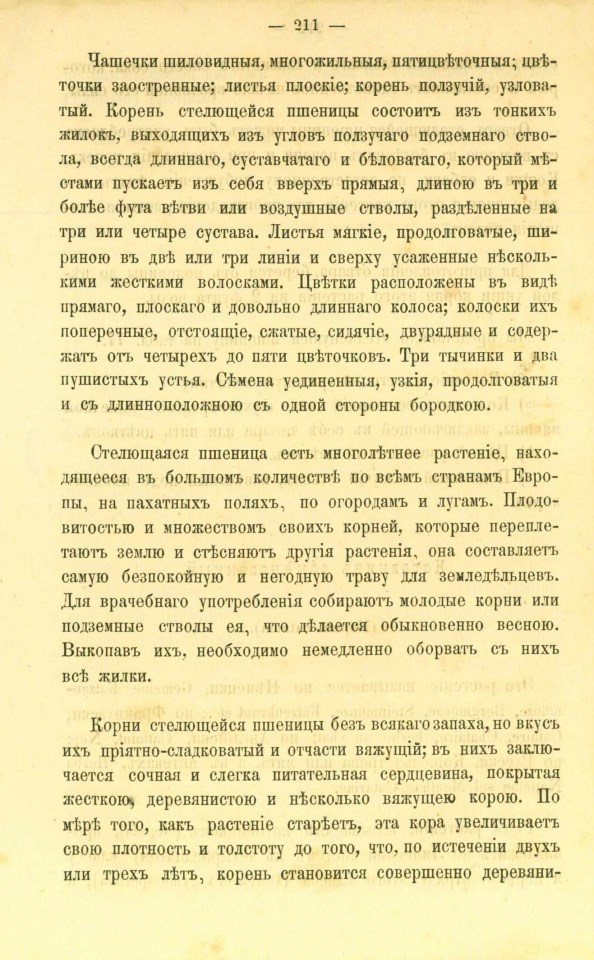 — 211 —

Чашечки шиловидныя, многожильныя, пятицвѣточныя; цвѣточки заостренные; листья плоскіе; корень ползучій, узловатый. Корень стелющейся пшеницы состоитъ изъ тонкихъ жилокъ, выходящихъ изъ угловъ ползучаго подземнаго ствола, всегда длиннаго, суставчатаго и бѣловатаго, который мѣстами пускаетъ изъ себя вверхъ прямыя, длиною въ три и болѣе фута вѣтви или воздушные стволы, раздѣленные на три или четыре сустава. Листья мягкіе, продолговатые, шириною въ двѣ или три линіи и сверху усаженные нѣсколькими жесткими волосками. Цвѣтки расположены въ видѣ прямаго, плоскаго и довольно длиннаго колоса; колоски ихъ поперечные, отстоящіе, сжатые, сидячіе, двурядные и содержатъ отъ четырехъ до пяти цвѣточковъ. Три тычинки и два пушистыхъ устья. Сѣмена уединенныя, узкія, продолговатыя и съ длинноположною съ одной стороны бородкою.

Стелющаяся пшеница есть многолѣтнее растеніе, находящееся въ большомъ количествѣ по всѣмъ странамъ Европы, на пахатныхъ поляхъ, по огородамъ и лугамъ. Плодовитостью и множествомъ своихъ корней, которые переплетаютъ землю и стѣсняютъ другія растенія, она составляетъ самую безпокойную и негодную траву для земледѣльцевъ. Для врачебнаго употребленія собираютъ молодые корни или подземные стволы ея, что дѣлается обыкновенно весною. Выкопавъ ихъ, необходимо немедленно оборвать съ нихъ всѣ жилки.

Корни стелющейся пшеницы безъ всякаго запаха, но вкусъ ихъ пріятно-сладковатый и отчасти вяжущій; въ нихъ заключается сочная и слегка питательная сердцевина, покрытая жесткою, деревянистою и нѣсколько вяжущею корою. По мѣрѣ того, какъ растеніе старѣетъ, эта кора увеличиваетъ свою плотность и толстоту до того, что, по истеченіи двухъ или трехъ лѣтъ, корень становится совершенно деревяни-